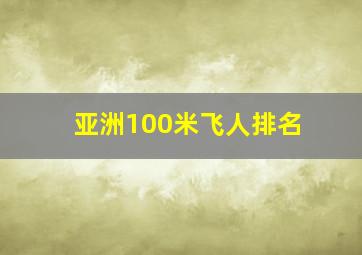 亚洲100米飞人排名